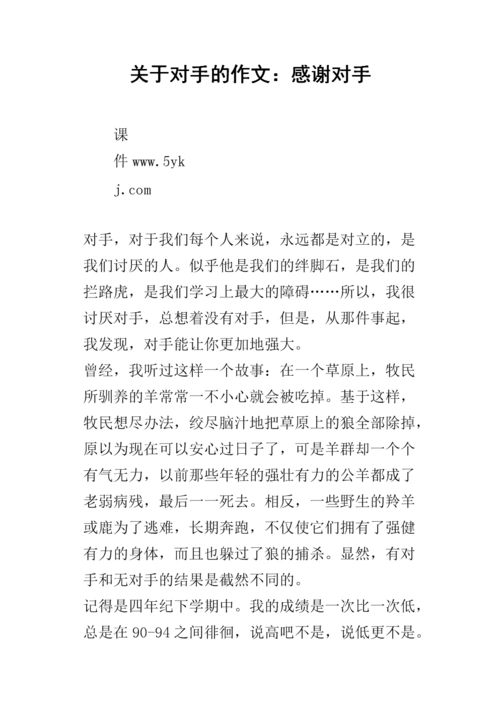 关于对手的作文：感谢对手

课
件 www.5yk
j.com

对手，对于我们每个人来说，永远都是对立的，是我们讨厌的人。似乎他是我们的绊脚石，是我们的拦路虎，是我们学习上最大的障碍……所以，我很讨厌对手，总想着没有对手，但是，从那件事起，我发现，对手能让你更加地强大。
曾经，我听过这样一个故事：在一个草原上，牧民所驯养的羊常常一不小心就会被吃掉。基于这样，牧民想尽办法，绞尽脑汁地把草原上的狼全部除掉，原以为现在可以安心过日子了，可是羊群却一个个有气无力，以前那些年轻的强壮有力的公羊都成了老弱病残，最后一一死去。相反，一些野生的羚羊或鹿为了逃难，长期奔跑，不仅使它们拥有了强健有力的身体，而且也躲过了狼的捕杀。显然，有对手和无对手的结果是截然不同的。
记得是四年纪下学期中。我的成绩是一次比一次低，总是在 90-94 之间徘徊，说高吧不是，说低更不是。